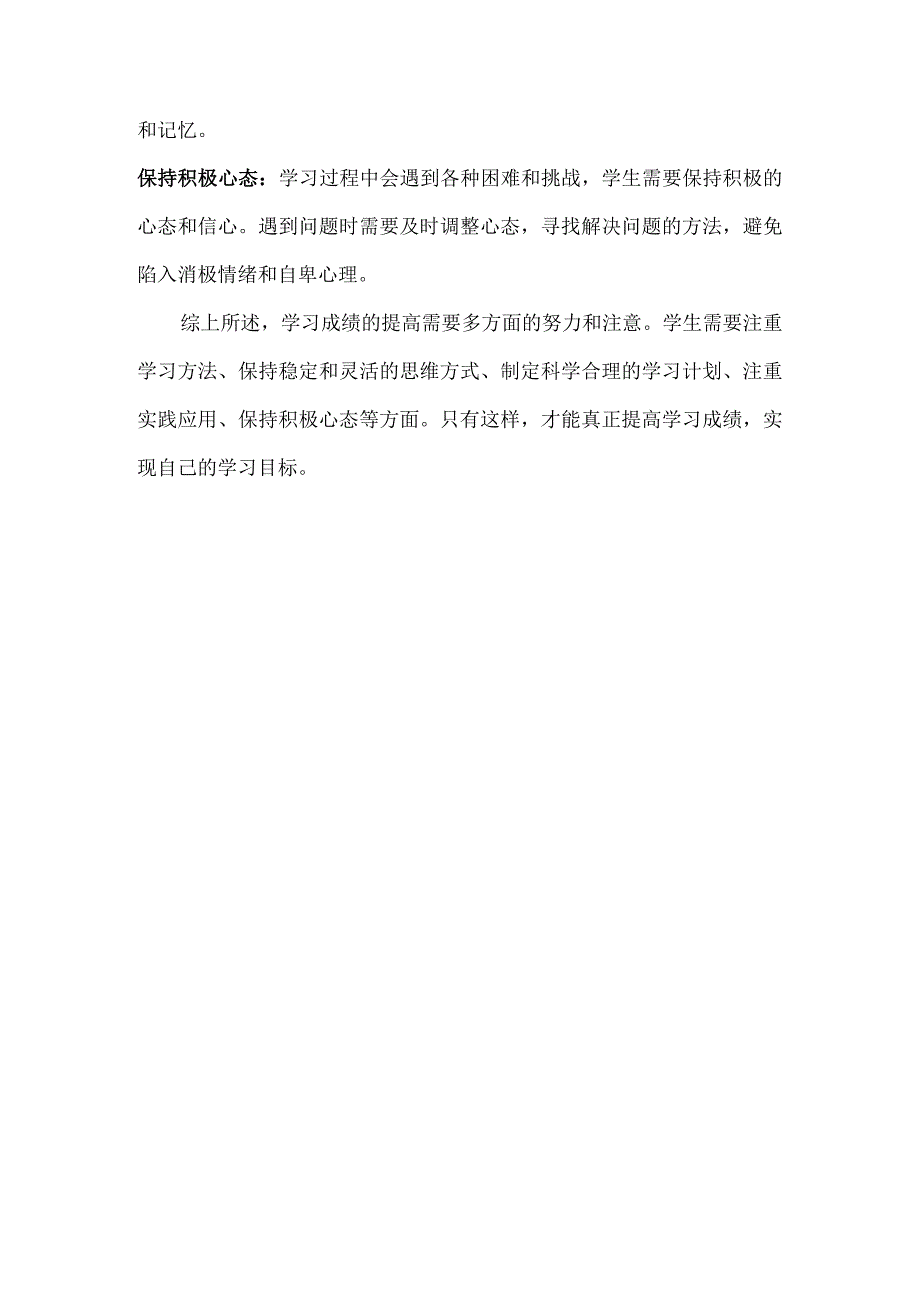 和记忆。

保持积极心态：学习过程中会遇到各种困难和挑战，学生需要保持积极的心态和信心。遇到问题时需要及时调整心态，寻找解决问题的方法，避免陷入消极情绪和自卑心理。

综上所述，学习成绩的提高需要多方面的努力和注意。学生需要注重学习方法、保持稳定和灵活的思维方式、制定科学合理的学习计划、注重实践应用、保持积极心态等方面。只有这样，才能真正提高学习成绩，实现自己的学习目标。